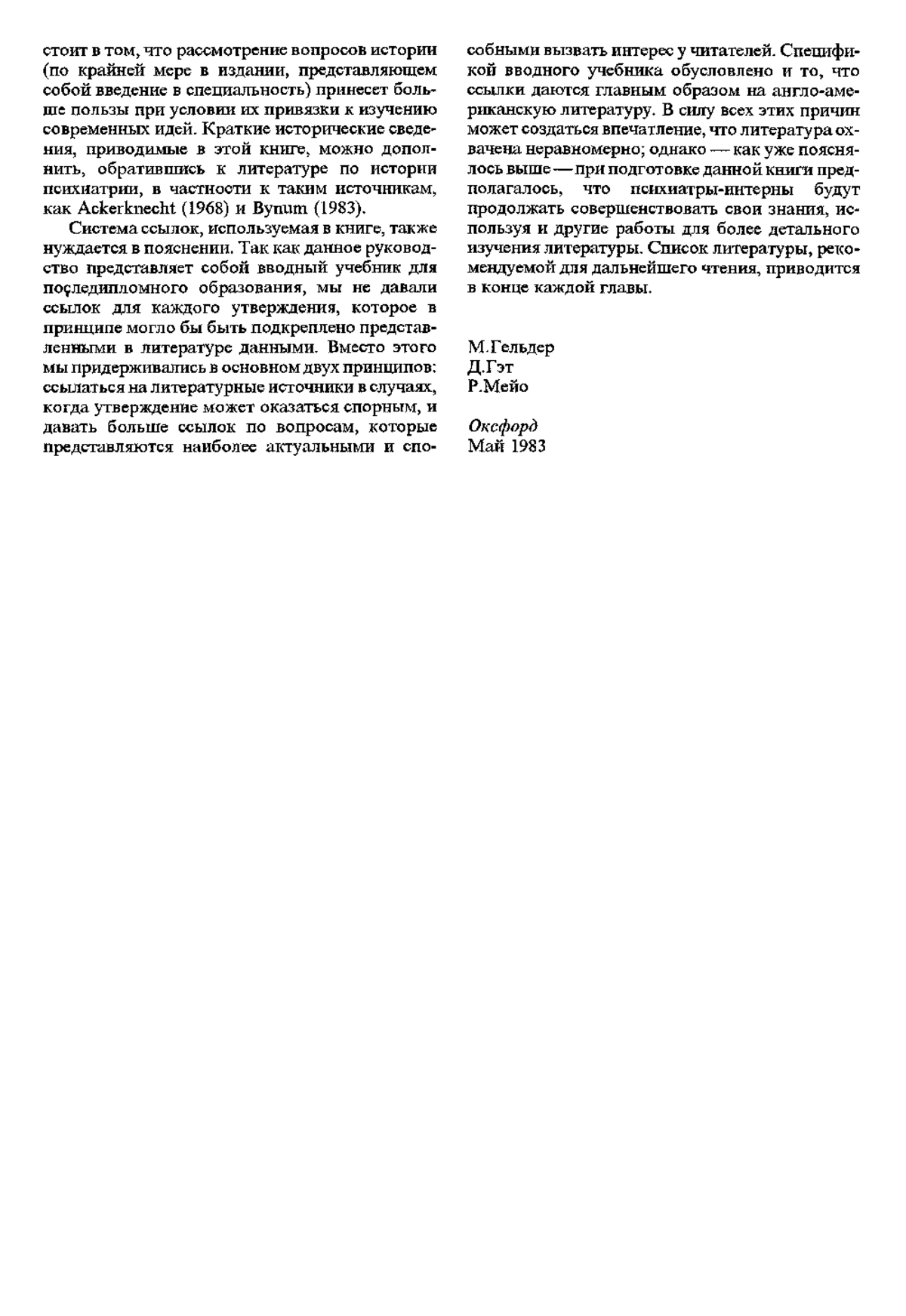 стоит в том, что рассмотрение вопросов истории (по крайней мере в издании, представляющем собой введение в специальность) принесет больше пользы при условии их привязки к изучению современных идей. Краткие исторические сведения, приводимые в этой книге, можно дополнить, обратившись к литературе по истории психиатрии, в частности к таким источникам, как Ackerknecht (1968) и Bynum (1983).

Система ссылок, используемая в книге, также нуждается в пояснении. Так как данное руководство представляет собой вводный учебник для последипломного образования, мы не давали ссылок для каждого утверждения, которое в принципе могло бы быть подкреплено представленными в литературе данными. Вместо этого мы придерживались в основном двух принципов: ссылаться на литературные источники в случаях, когда утверждение может оказаться спорным, и давать больше ссылок по вопросам, которые представляются наиболее актуальными и способными вызвать интерес у читателей. Спецификой вводного учебника обусловлено и то, что ссылки даются главным образом на англо-американскую литературу. В силу всех этих причин может создаться впечатление, что литература охвачена неравномерно; однако — как уже пояснялось выше — при подготовке данной книги предполагалось, что психиатры-интерны будут продолжать совершенствовать свои знания, используя и другие работы для более детального изучения литературы. Список литературы, рекомендуемой для дальнейшего чтения, приводится в конце каждой главы.

М.Гельдер
Д.Гэт
Р.Мейо

Оксфорд
Май 1983